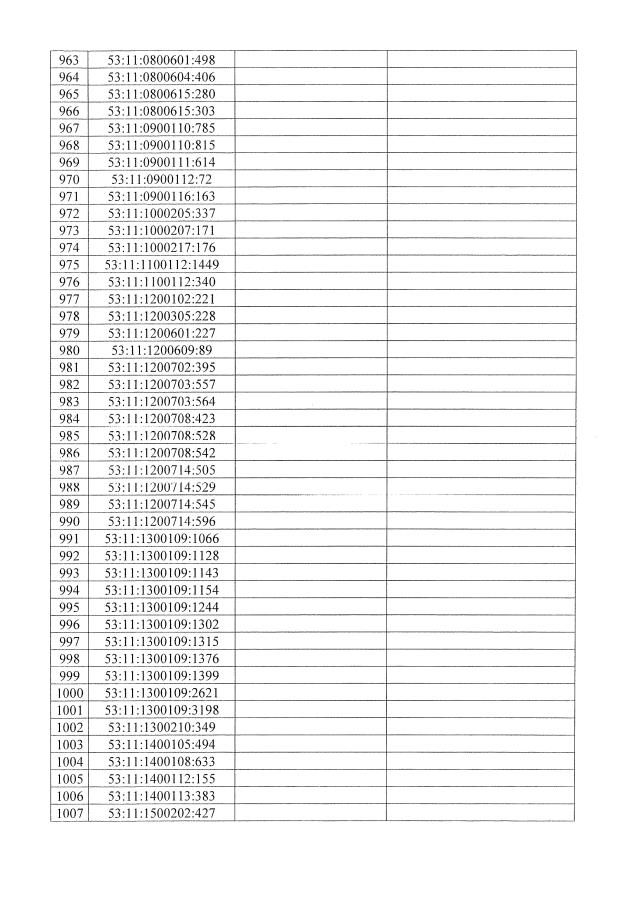 | 963 | 53:11:0800601:498 | | |
|---|---|---|---|
| 964 | 53:11:0800604:406 | | |
| 965 | 53:11:0800615:280 | | |
| 966 | 53:11:0800615:303 | | |
| 967 | 53:11:0900110:785 | | |
| 968 | 53:11:0900110:815 | | |
| 969 | 53:11:0900111:614 | | |
| 970 | 53:11:0900112:72 | | |
| 971 | 53:11:0900116:163 | | |
| 972 | 53:11:1000205:337 | | |
| 973 | 53:11:1000207:171 | | |
| 974 | 53:11:1000217:176 | | |
| 975 | 53:11:1100112:1449 | | |
| 976 | 53:11:1100112:340 | | |
| 977 | 53:11:1200102:221 | | |
| 978 | 53:11:1200305:228 | | |
| 979 | 53:11:1200601:227 | | |
| 980 | 53:11:1200609:89 | | |
| 981 | 53:11:1200702:395 | | |
| 982 | 53:11:1200703:557 | | |
| 983 | 53:11:1200703:564 | | |
| 984 | 53:11:1200708:423 | | |
| 985 | 53:11:1200708:528 | | |
| 986 | 53:11:1200708:542 | | |
| 987 | 53:11:1200714:505 | | |
| 988 | 53:11:1200714:529 | | |
| 989 | 53:11:1200714:545 | | |
| 990 | 53:11:1200714:596 | | |
| 991 | 53:11:1300109:1066 | | |
| 992 | 53:11:1300109:1128 | | |
| 993 | 53:11:1300109:1143 | | |
| 994 | 53:11:1300109:1154 | | |
| 995 | 53:11:1300109:1244 | | |
| 996 | 53:11:1300109:1302 | | |
| 997 | 53:11:1300109:1315 | | |
| 998 | 53:11:1300109:1376 | | |
| 999 | 53:11:1300109:1399 | | |
| 1000 | 53:11:1300109:2621 | | |
| 1001 | 53:11:1300109:3198 | | |
| 1002 | 53:11:1300210:349 | | |
| 1003 | 53:11:1400105:494 | | |
| 1004 | 53:11:1400108:633 | | |
| 1005 | 53:11:1400112:155 | | |
| 1006 | 53:11:1400113:383 | | |
| 1007 | 53:11:1500202:427 | | |